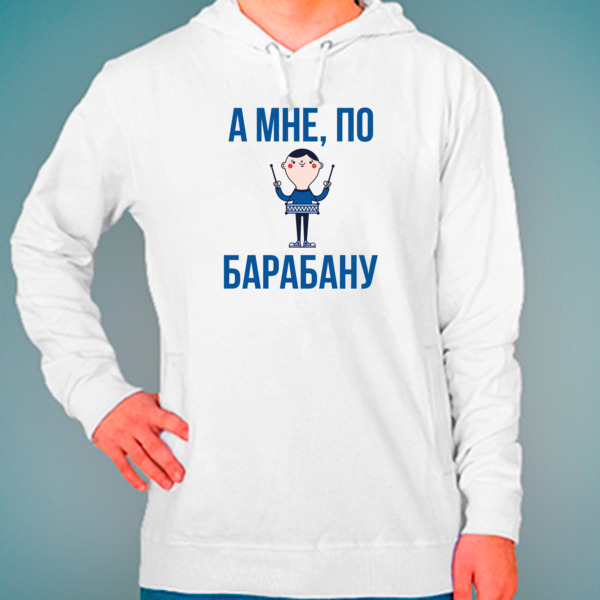 А МНЕ, ПО

БАРАБАНУ